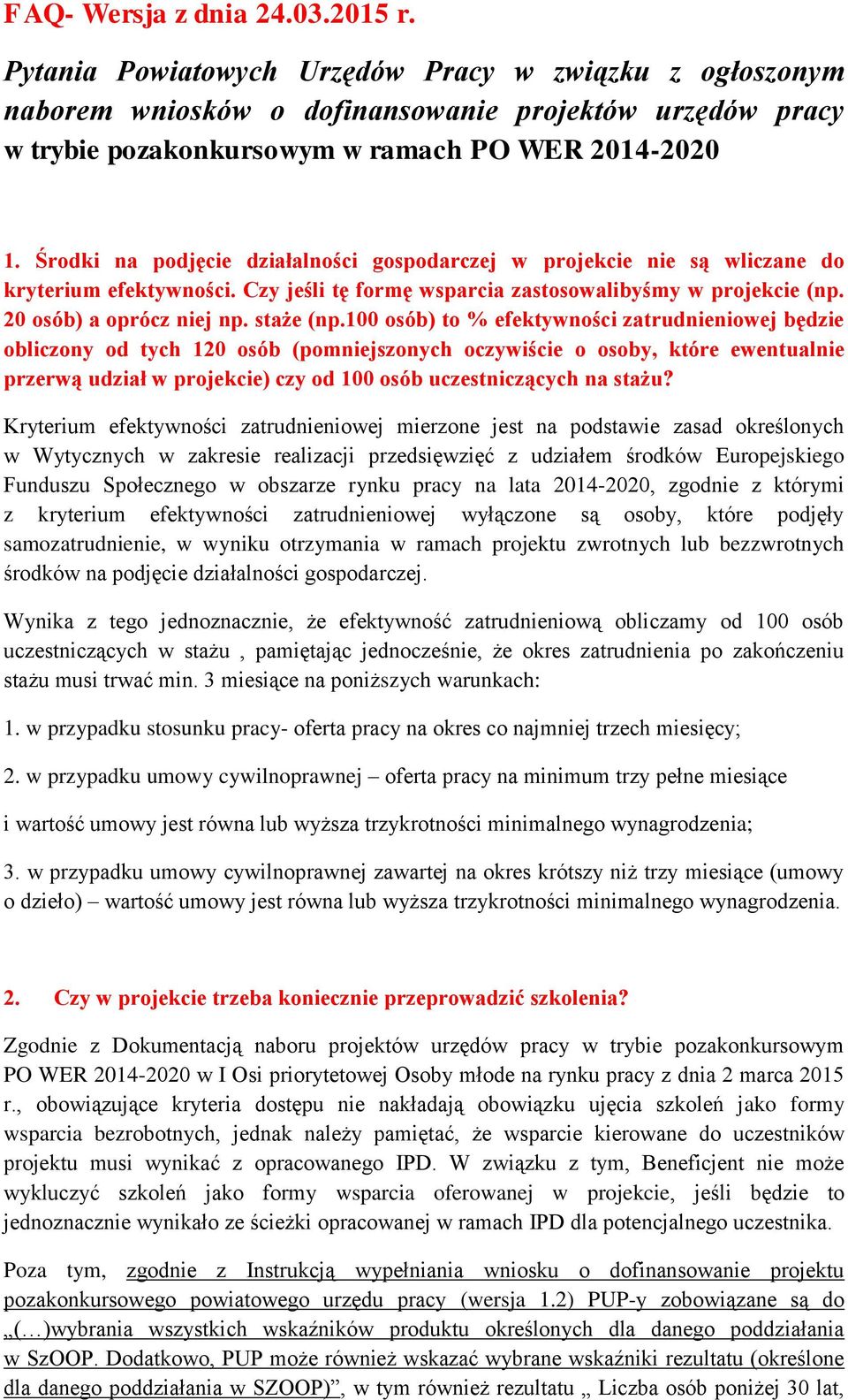 FAQ- Wersja z dnia 24.03.2015 r.

Pytania Powiatowych Urzędów Pracy w związku z ogłoszonym naborem wniosków o dofinansowanie projektów urzędów pracy w trybie pozakonkursowym w ramach PO WER 2014-2020

1. Środki na podjęcie działalności gospodarczej w projekcie nie są wliczane do kryterium efektywności. Czy jeśli tę formę wsparcia zastosowalibyśmy w projekcie (np. 20 osób) a oprócz niej np. staże (np.100 osób) to % efektywności zatrudnieniowej będzie obliczony od tych 120 osób (pomniejszonych oczywiście o osoby, które ewentualnie przerwą udział w projekcie) czy od 100 osób uczestniczących na stażu?

Kryterium efektywności zatrudnieniowej mierzone jest na podstawie zasad określonych w Wytycznych w zakresie realizacji przedsięwzięć z udziałem środków Europejskiego Funduszu Społecznego w obszarze rynku pracy na lata 2014-2020, zgodnie z którymi z kryterium efektywności zatrudnieniowej wyłączone są osoby, które podjęły samozatrudnienie, w wyniku otrzymania w ramach projektu zwrotnych lub bezzwrotnych środków na podjęcie działalności gospodarczej.

Wynika z tego jednoznacznie, że efektywność zatrudnieniową obliczamy od 100 osób uczestniczących w stażu , pamiętając jednocześnie, że okres zatrudnienia po zakończeniu stażu musi trwać min. 3 miesiące na poniższych warunkach:

1. w przypadku stosunku pracy- oferta pracy na okres co najmniej trzech miesięcy;

2. w przypadku umowy cywilnoprawnej – oferta pracy na minimum trzy pełne miesiące

i wartość umowy jest równa lub wyższa trzykrotności minimalnego wynagrodzenia;

3. w przypadku umowy cywilnoprawnej zawartej na okres krótszy niż trzy miesiące (umowy o dzieło) – wartość umowy jest równa lub wyższa trzykrotności minimalnego wynagrodzenia.

2. Czy w projekcie trzeba koniecznie przeprowadzić szkolenia?

Zgodnie z Dokumentacją naboru projektów urzędów pracy w trybie pozakonkursowym PO WER 2014-2020 w I Osi priorytetowej Osoby młode na rynku pracy z dnia 2 marca 2015 r., obowiązujące kryteria dostępu nie nakładają obowiązku ujęcia szkoleń jako formy wsparcia bezrobotnych, jednak należy pamiętać, że wsparcie kierowane do uczestników projektu musi wynikać z opracowanego IPD. W związku z tym, Beneficjent nie może wykluczyć szkoleń jako formy wsparcia oferowanej w projekcie, jeśli będzie to jednoznacznie wynikało ze ścieżki opracowanej w ramach IPD dla potencjalnego uczestnika.

Poza tym, zgodnie z Instrukcją wypełniania wniosku o dofinansowanie projektu pozakonkursowego powiatowego urzędu pracy (wersja 1.2) PUP-y zobowiązane są do „(…)wybrania wszystkich wskaźników produktu określonych dla danego poddziałania w SzOOP. Dodatkowo, PUP może również wskazać wybrane wskaźniki rezultatu (określone dla danego poddziałania w SZOOP)”, w tym również rezultatu „ Liczba osób poniżej 30 lat,